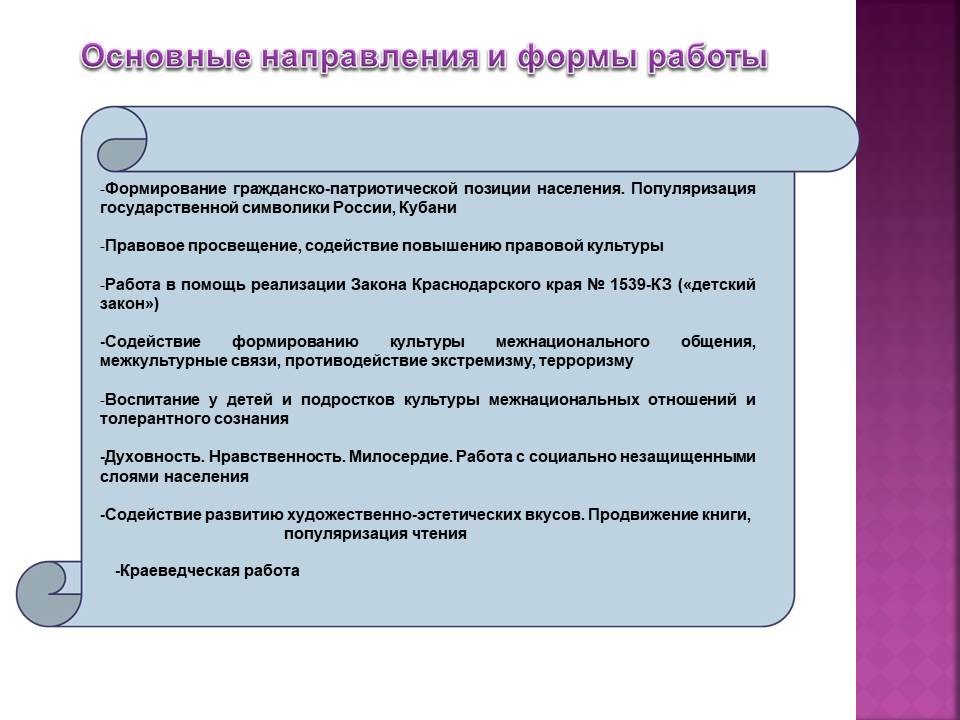 Основные направления и формы работы

-Формирование гражданско-патриотической позиции населения. Популяризация государственной символики России, Кубани

-Правовое просвещение, содействие повышению правовой культуры

-Работа в помощь реализации Закона Краснодарского края № 1539-КЗ («детский закон»)

-Содействие формированию культуры межнационального общения, межкультурные связи, противодействие экстремизму, терроризму

-Воспитание у детей и подростков культуры межнациональных отношений и толерантного сознания

-Духовность. Нравственность. Милосердие. Работа с социально незащищенными слоями населения

-Содействие развитию художественно-эстетических вкусов. Продвижение книги, популяризация чтения

-Краеведческая работа